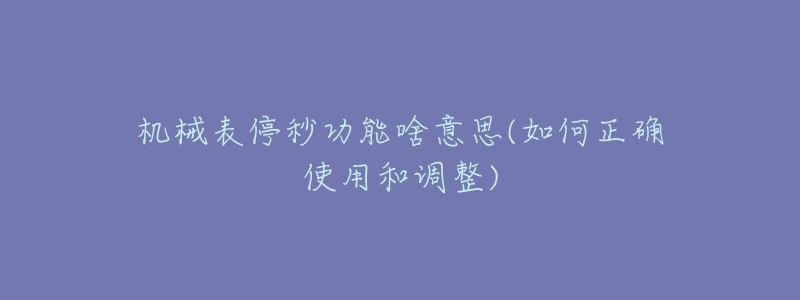 机械表停秒功能啥意思(如何正确使用和调整)